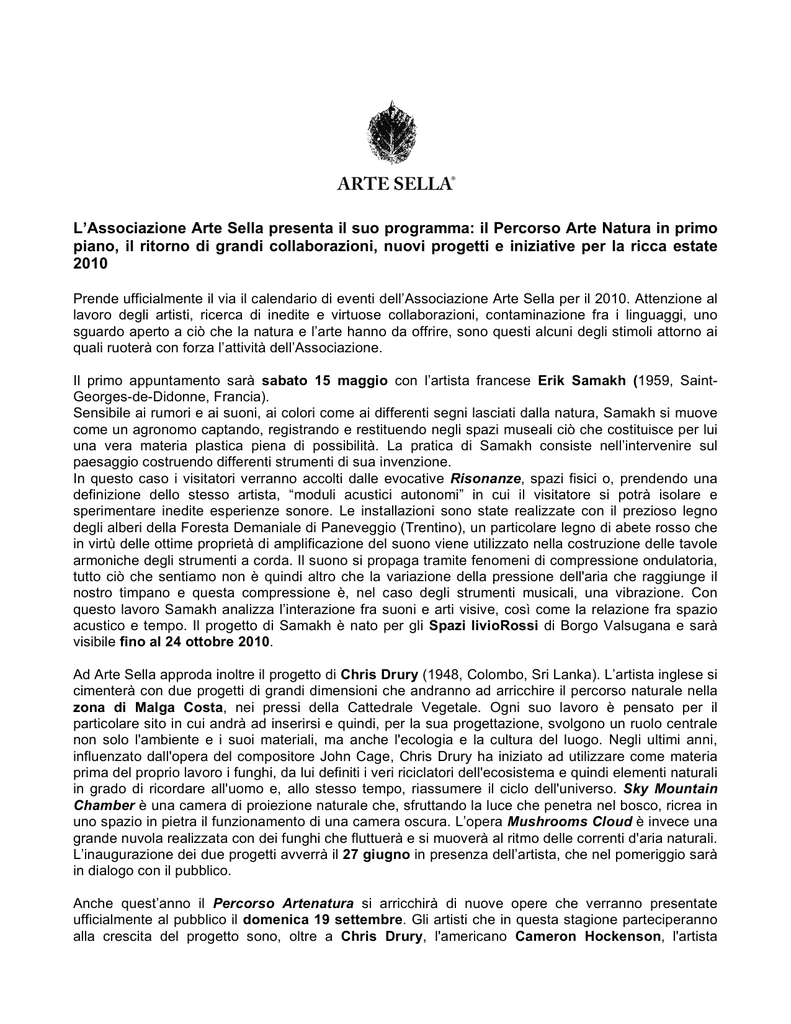 ARTE SELLA®

L'Associazione Arte Sella presenta il suo programma: il Percorso Arte Natura in primo piano, il ritorno di grandi collaborazioni, nuovi progetti e iniziative per la ricca estate 2010

Prende ufficialmente il via il calendario di eventi dell'Associazione Arte Sella per il 2010. Attenzione al lavoro degli artisti, ricerca di inedite e virtuose collaborazioni, contaminazione fra i linguaggi, uno sguardo aperto a ciò che la natura e l'arte hanno da offrire, sono questi alcuni degli stimoli attorno ai quali ruoterà con forza l'attività dell'Associazione.

Il primo appuntamento sarà sabato 15 maggio con l'artista francese Erik Samakh (1959, Saint-Georges-de-Didonne, Francia).
Sensibile ai rumori e ai suoni, ai colori come ai differenti segni lasciati dalla natura, Samakh si muove come un agronomo captando, registrando e restituendo negli spazi museali ciò che costituisce per lui una vera materia plastica piena di possibilità. La pratica di Samakh consiste nell'intervenire sul paesaggio costruendo differenti strumenti di sua invenzione.
In questo caso i visitatori verranno accolti dalle evocative Risonanze, spazi fisici o, prendendo una definizione dello stesso artista, "moduli acustici autonomi" in cui il visitatore si potrà isolare e sperimentare inedite esperienze sonore. Le installazioni sono state realizzate con il prezioso legno degli alberi della Foresta Demaniale di Paneveggio (Trentino), un particolare legno di abete rosso che in virtù delle ottime proprietà di amplificazione del suono viene utilizzato nella costruzione delle tavole armoniche degli strumenti a corda. Il suono si propaga tramite fenomeni di compressione ondulatoria, tutto ciò che sentiamo non è quindi altro che la variazione della pressione dell'aria che raggiunge il nostro timpano e questa compressione è, nel caso degli strumenti musicali, una vibrazione. Con questo lavoro Samakh analizza l'interazione fra suoni e arti visive, così come la relazione fra spazio acustico e tempo. Il progetto di Samakh è nato per gli Spazi livioRossi di Borgo Valsugana e sarà visibile fino al 24 ottobre 2010.

Ad Arte Sella approda inoltre il progetto di Chris Drury (1948, Colombo, Sri Lanka). L'artista inglese si cimenterà con due progetti di grandi dimensioni che andranno ad arricchire il percorso naturale nella zona di Malga Costa, nei pressi della Cattedrale Vegetale. Ogni suo lavoro è pensato per il particolare sito in cui andrà ad inserirsi e quindi, per la sua progettazione, svolgono un ruolo centrale non solo l'ambiente e i suoi materiali, ma anche l'ecologia e la cultura del luogo. Negli ultimi anni, influenzato dall'opera del compositore John Cage, Chris Drury ha iniziato ad utilizzare come materia prima del proprio lavoro i funghi, da lui definiti i veri riciclatori dell'ecosistema e quindi elementi naturali in grado di ricordare all'uomo e, allo stesso tempo, riassumere il ciclo dell'universo. Sky Mountain Chamber è una camera di proiezione naturale che, sfruttando la luce che penetra nel bosco, ricrea in uno spazio in pietra il funzionamento di una camera oscura. L'opera Mushrooms Cloud è invece una grande nuvola realizzata con dei funghi che fluttuerà e si muoverà al ritmo delle correnti d'aria naturali. L'inaugurazione dei due progetti avverrà il 27 giugno in presenza dell'artista, che nel pomeriggio sarà in dialogo con il pubblico.

Anche quest'anno il Percorso Artenatura si arricchirà di nuove opere che verranno presentate ufficialmente al pubblico il domenica 19 settembre. Gli artisti che in questa stagione parteciperanno alla crescita del progetto sono, oltre a Chris Drury, l'americano Cameron Hockenson, l'artista